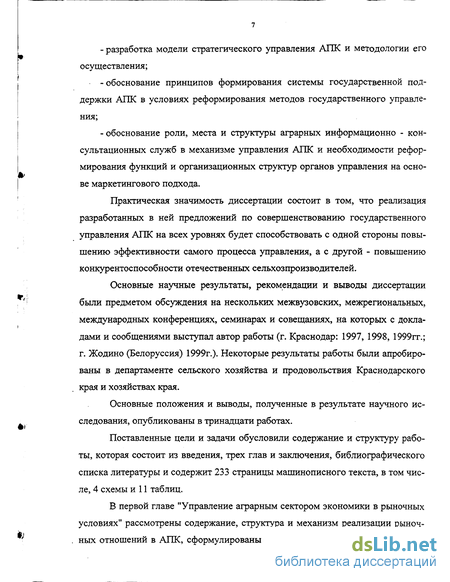 7

- разработка модели стратегического управления АПК и методологии его осуществления;

- обоснование принципов формирования системы государственной поддержки АПК в условиях реформирования методов государственного управления;

- обоснование роли, места и структуры аграрных информационно - консультационных служб в механизме управления АПК и необходимости реформирования функций и организационных структур органов управления на основе маркетингового подхода.

Практическая значимость диссертации состоит в том, что реализация разработанных в ней предложений по совершенствованию государственного управления АПК на всех уровнях будет способствовать с одной стороны повышению эффективности самого процесса управления, а с другой - повышению конкурентоспособности отечественных сельхозпроизводителей.

Основные научные результаты, рекомендации и выводы диссертации были предметом обсуждения на нескольких межвузовских, межрегиональных, международных конференциях, семинарах и совещаниях, на которых с докладами и сообщениями выступал автор работы (г. Краснодар: 1997, 1998, 1999гг.; г. Жодино (Белоруссия) 1999г.). Некоторые результаты работы были апробированы в департаменте сельского хозяйства и продовольствия Краснодарского края и хозяйствах края.

Основные положения и выводы, полученные в результате научного исследования, опубликованы в тринадцати работах.

Поставленные цели и задачи обусловили содержание и структуру работы, которая состоит из введения, трех глав и заключения, библиографического списка литературы и содержит 233 страницы машинописного текста, в том числе, 4 схемы и 11 таблиц.

В первой главе "Управление аграрным сектором экономики в рыночных условиях" рассмотрены содержание, структура и механизм реализации рыночных отношений в АПК, сформулированы

dsLib.net
библиотека диссертаций